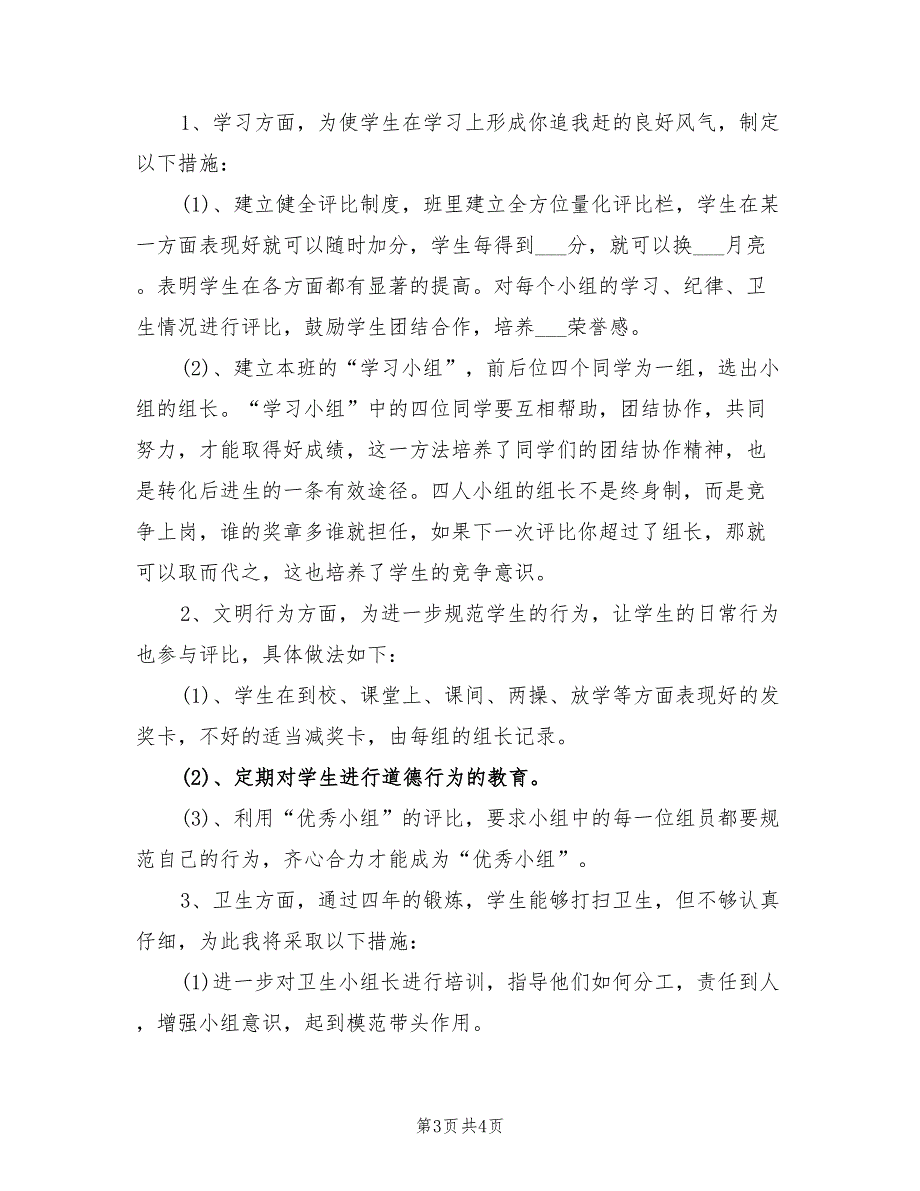 1、学习方面，为使学生在学习上形成你追我赶的良好风气，制定以下措施：

(1)、建立健全评比制度，班里建立全方位量化评比栏，学生在某一方面表现好就可以随时加分，学生每得到___分，就可以换___月亮。表明学生在各方面都有显著的提高。对每个小组的学习、纪律、卫生情况进行评比，鼓励学生团结合作，培养___荣誉感。

(2)、建立本班的“学习小组”，前后位四个同学为一组，选出小组的组长。“学习小组”中的四位同学要互相帮助，团结协作，共同努力，才能取得好成绩，这一方法培养了同学们的团结协作精神，也是转化后进生的一条有效途径。四人小组的组长不是终身制，而是竞争上岗，谁的奖章多谁就担任，如果下一次评比你超过了组长，那就可以取而代之，这也培养了学生的竞争意识。

2、文明行为方面，为进一步规范学生的行为，让学生的日常行为也参与评比，具体做法如下：

(1)、学生在到校、课堂上、课间、两操、放学等方面表现好的发奖卡，不好的适当减奖卡，由每组的组长记录。

(2)、定期对学生进行道德行为的教育。

(3)、利用“优秀小组”的评比，要求小组中的每一位组员都要规范自己的行为，齐心合力才能成为“优秀小组”。

3、卫生方面，通过四年的锻炼，学生能够打扫卫生，但不够认真仔细，为此我将采取以下措施：

(1)进一步对卫生小组长进行培训，指导他们如何分工，责任到人，增强小组意识，起到模范带头作用。

第3页 共4页